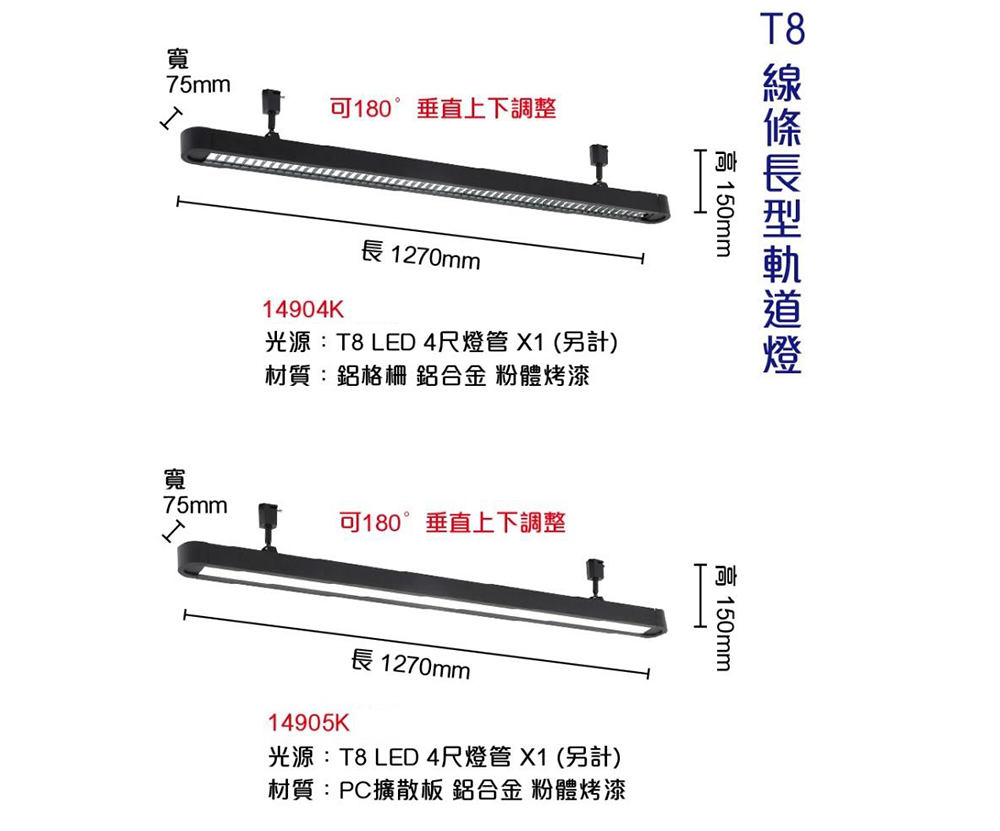 T8 線條長型軌道燈

寬
75mm

可180° 垂直上下調整

高 150mm

長 1270mm

14904K
光源：T8 LED 4尺燈管 X1 (另計)
材質：鋁格柵 鋁合金 粉體烤漆

寬
75mm

可180° 垂直上下調整

高 150mm

長 1270mm

14905K
光源：T8 LED 4尺燈管 X1 (另計)
材質：PC擴散板 鋁合金 粉體烤漆